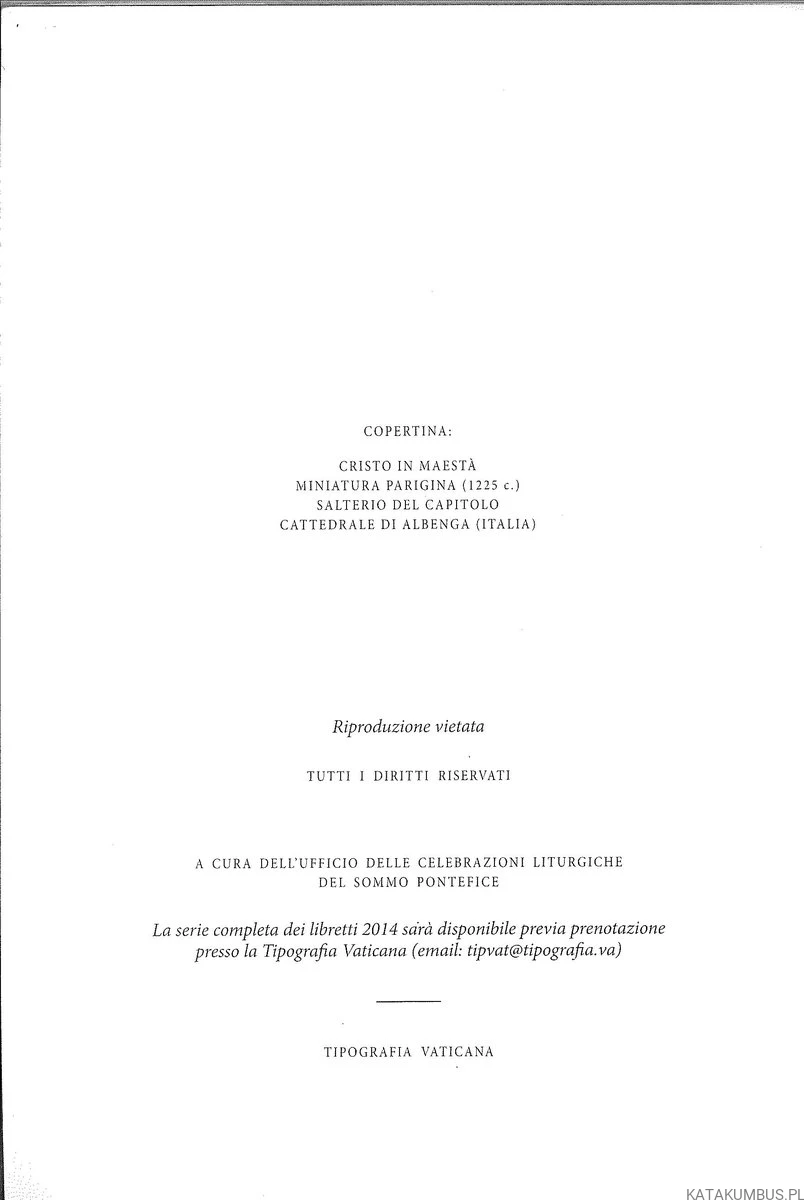 COPERTINA:

CRISTO IN MAESTÀ
MINIATURA PARIGINA (1225 c.)
SALTERIO DEL CAPITOLO
CATTEDRALE DI ALBENGA (ITALIA)

Riproduzione vietata

TUTTI I DIRITTI RISERVATI

A CURA DELL'UFFICIO DELLE CELEBRAZIONI LITURGICHE
DEL SOMMO PONTEFICE

La serie completa dei libretti 2014 sarà disponibile previa prenotazione presso la Tipografia Vaticana (email: tipvat@tipografia.va)

TIPOGRAFIA VATICANA

KATAKUMBUS.PL